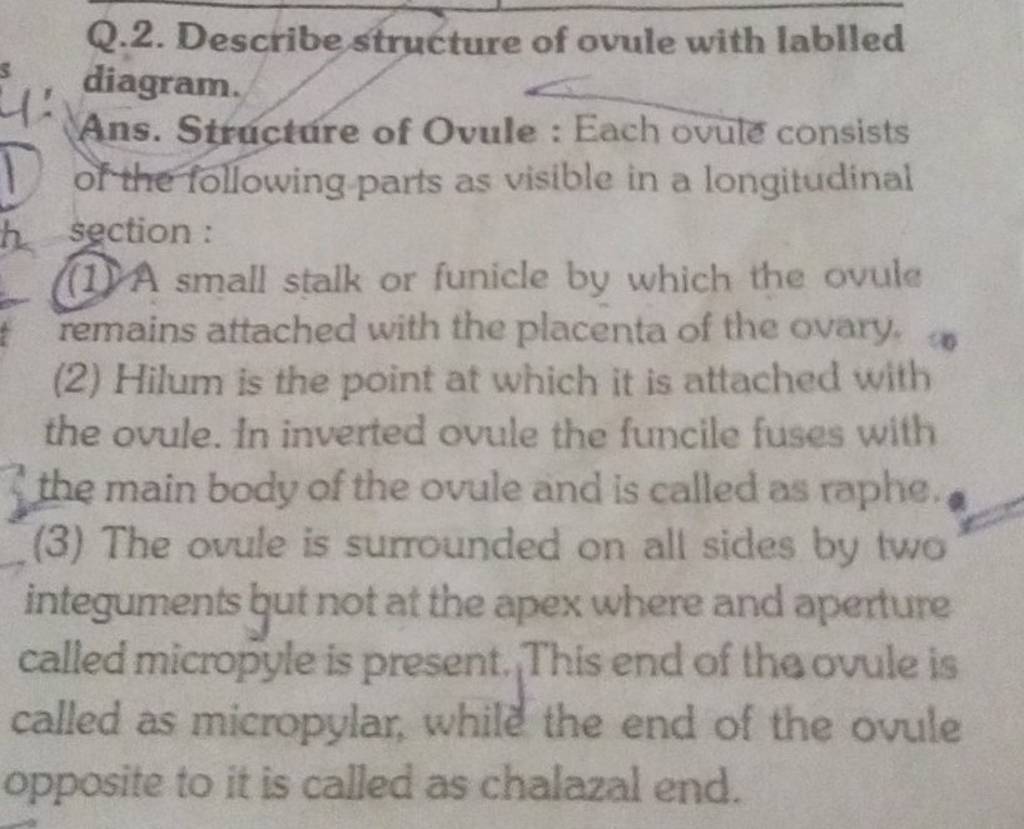 Q.2. Describe structure of ovule with lablled diagram.

Ans. Structure of Ovule : Each ovule consists of the following parts as visible in a longitudinal section :

(1) A small stalk or funicle by which the ovule remains attached with the placenta of the ovary.

(2) Hilum is the point at which it is attached with the ovule. In inverted ovule the funcile fuses with the main body of the ovule and is called as raphe.

(3) The ovule is surrounded on all sides by two integuments but not at the apex where and aperture called micropyle is present. This end of the ovule is called as micropylar, while the end of the ovule opposite to it is called as chalazal end.